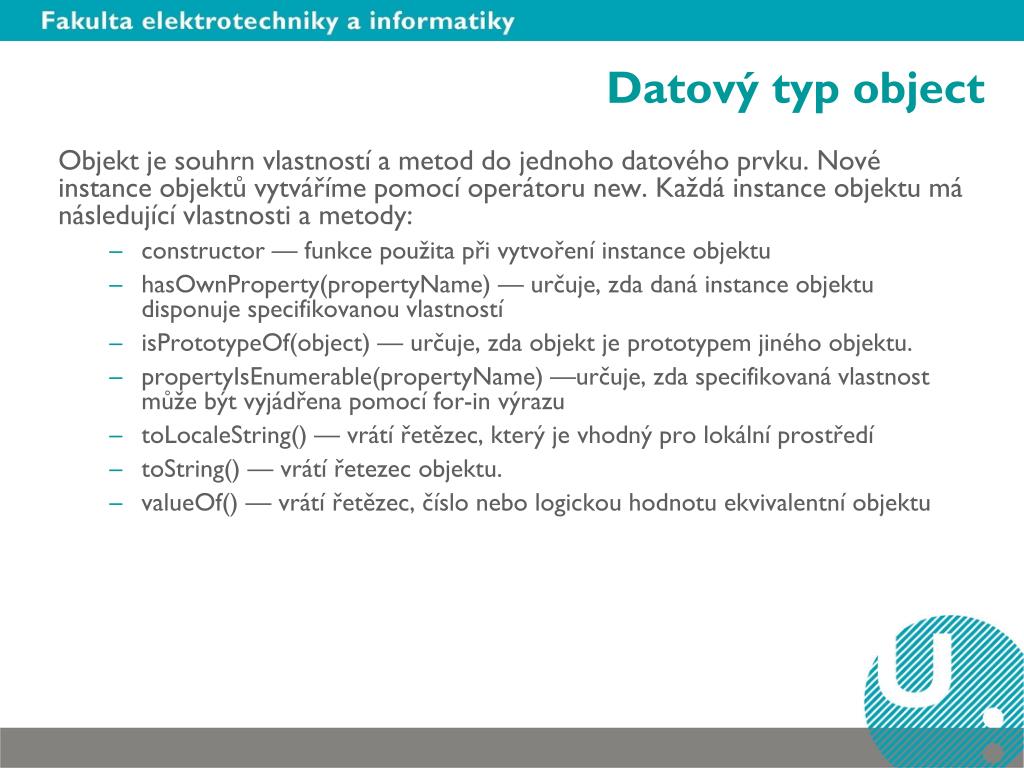 Fakulta elektrotechniky a informatiky

Datový typ object

Objekt je souhrn vlastností a metod do jednoho datového prvku. Nové instance objektů vytváříme pomocí operátoru new. Každá instance objektu má následující vlastnosti a metody:

– constructor — funkce použita při vytvoření instance objektu
– hasOwnProperty(propertyName) — určuje, zda daná instance objektu disponuje specifikovanou vlastností
– isPrototypeOf(object) — určuje, zda objekt je prototypem jiného objektu.
– propertyIsEnumerable(propertyName) —určuje, zda specifikovaná vlastnost může být vyjádřena pomocí for-in výrazu
– toLocaleString() — vrátí řetězec, který je vhodný pro lokální prostředí
– toString() — vrátí řetezec objektu.
– valueOf() — vrátí řetězec, číslo nebo logickou hodnotu ekvivalentní objektu